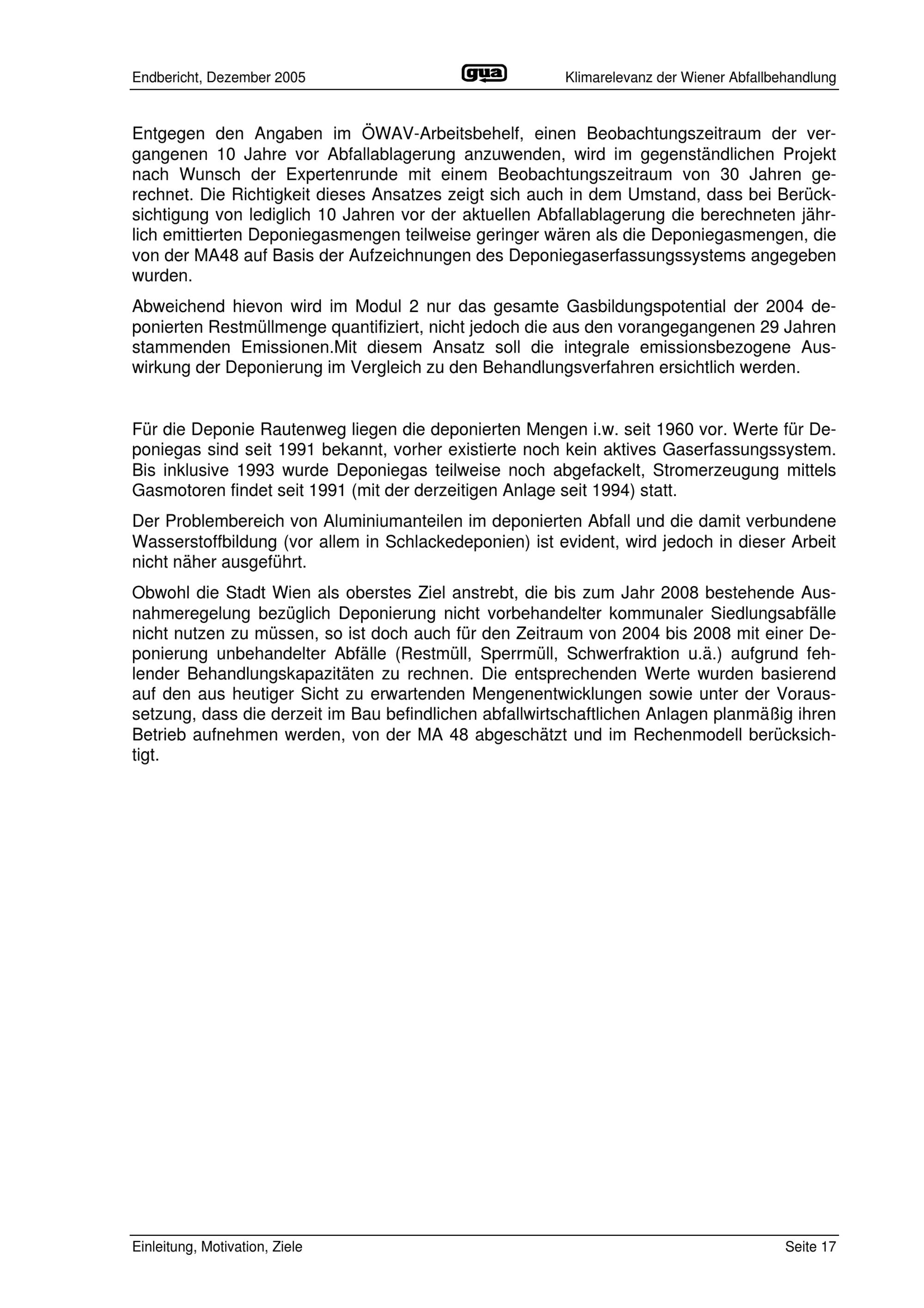 Endbericht, Dezember 2005 gua Klimarelevanz der Wiener Abfallbehandlung

Entgegen den Angaben im ÖWAV-Arbeitsbehelf, einen Beobachtungszeitraum der vergangenen 10 Jahre vor Abfallablagerung anzuwenden, wird im gegenständlichen Projekt nach Wunsch der Expertenrunde mit einem Beobachtungszeitraum von 30 Jahren gerechnet. Die Richtigkeit dieses Ansatzes zeigt sich auch in dem Umstand, dass bei Berücksichtigung von lediglich 10 Jahren vor der aktuellen Abfallablagerung die berechneten jährlich emittierten Deponiegasmengen teilweise geringer wären als die Deponiegasmengen, die von der MA48 auf Basis der Aufzeichnungen des Deponiegaserfassungssystems angegeben wurden.

Abweichend hievon wird im Modul 2 nur das gesamte Gasbildungspotential der 2004 deponierten Restmüllmenge quantifiziert, nicht jedoch die aus den vorangegangenen 29 Jahren stammenden Emissionen.Mit diesem Ansatz soll die integrale emissionsbezogene Auswirkung der Deponierung im Vergleich zu den Behandlungsverfahren ersichtlich werden.

Für die Deponie Rautenweg liegen die deponierten Mengen i.w. seit 1960 vor. Werte für Deponiegas sind seit 1991 bekannt, vorher existierte noch kein aktives Gaserfassungssystem. Bis inklusive 1993 wurde Deponiegas teilweise noch abgefackelt, Stromerzeugung mittels Gasmotoren findet seit 1991 (mit der derzeitigen Anlage seit 1994) statt.

Der Problembereich von Aluminiumanteilen im deponierten Abfall und die damit verbundene Wasserstoffbildung (vor allem in Schlackedeponien) ist evident, wird jedoch in dieser Arbeit nicht näher ausgeführt.

Obwohl die Stadt Wien als oberstes Ziel anstrebt, die bis zum Jahr 2008 bestehende Ausnahmeregelung bezüglich Deponierung nicht vorbehandelter kommunaler Siedlungsabfälle nicht nutzen zu müssen, so ist doch auch für den Zeitraum von 2004 bis 2008 mit einer Deponierung unbehandelter Abfälle (Restmüll, Sperrmüll, Schwerfraktion u.ä.) aufgrund fehlender Behandlungskapazitäten zu rechnen. Die entsprechenden Werte wurden basierend auf den aus heutiger Sicht zu erwartenden Mengenentwicklungen sowie unter der Voraussetzung, dass die derzeit im Bau befindlichen abfallwirtschaftlichen Anlagen planmäßig ihren Betrieb aufnehmen werden, von der MA 48 abgeschätzt und im Rechenmodell berücksichtigt.

Einleitung, Motivation, Ziele Seite 17